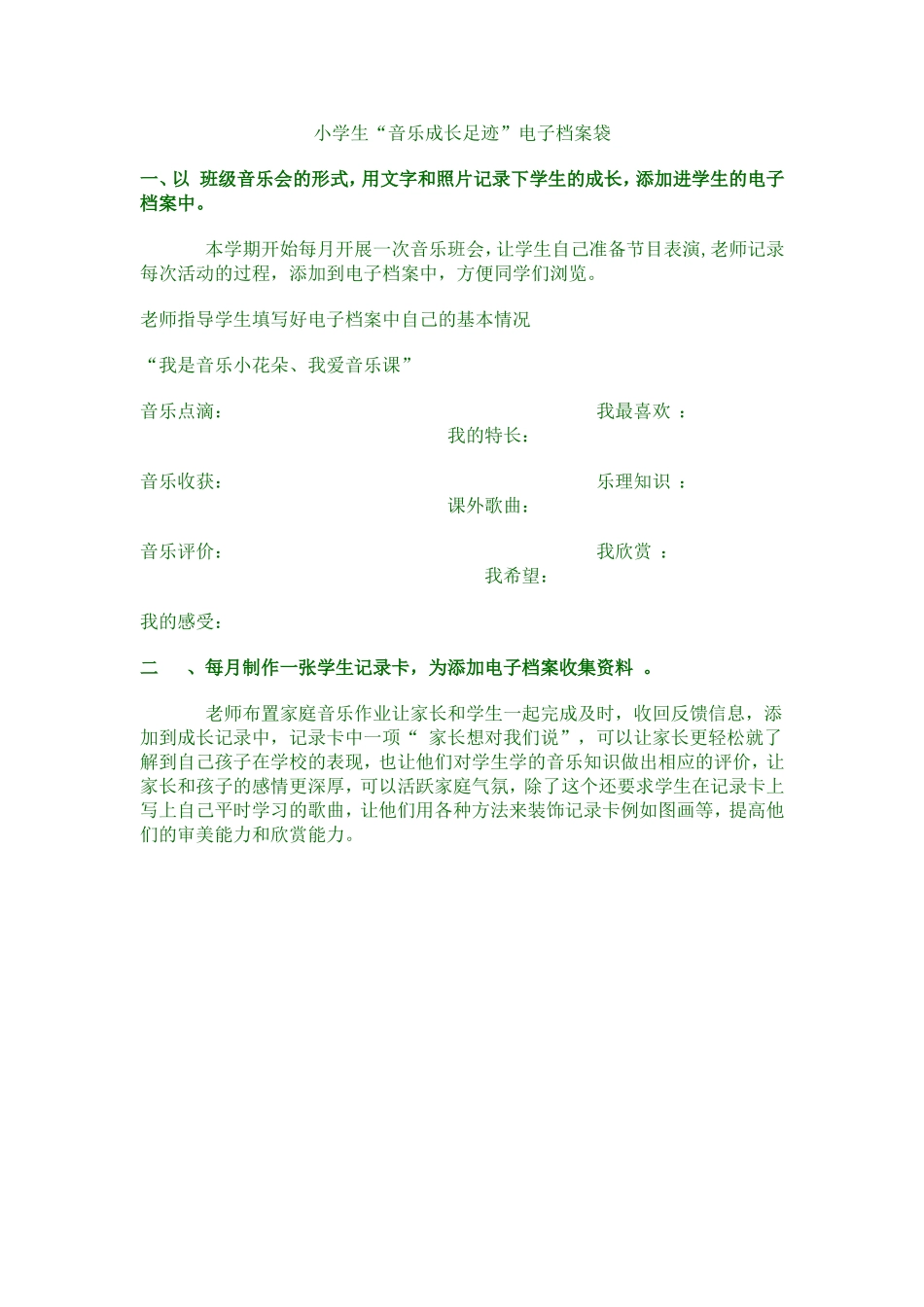 小学生“音乐成长足迹”电子档案袋

一、以 班级音乐会的形式，用文字和照片记录下学生的成长，添加进学生的电子档案中。

本学期开始每月开展一次音乐班会，让学生自己准备节目表演，老师记录每次活动的过程，添加到电子档案中，方便同学们浏览。

老师指导学生填写好电子档案中自己的基本情况

“我是音乐小花朵、我爱音乐课”

音乐点滴：

我最喜欢 ：

我的特长：

音乐收获：

乐理知识 ：

课外歌曲：

音乐评价：

我欣赏 ：

我希望：

我的感受：

二 、每月制作一张学生记录卡，为添加电子档案收集资料 。

老师布置家庭音乐作业让家长和学生一起完成及时，收回反馈信息，添加到成长记录中，记录卡中一项“ 家长想对我们说”，可以让家长更轻松就了解到自己孩子在学校的表现，也让他们对学生学的音乐知识做出相应的评价，让家长和孩子的感情更深厚，可以活跃家庭气氛，除了这个还要求学生在记录卡上写上自己平时学习的歌曲，让他们用各种方法来装饰记录卡例如图画等，提高他们的审美能力和欣赏能力。